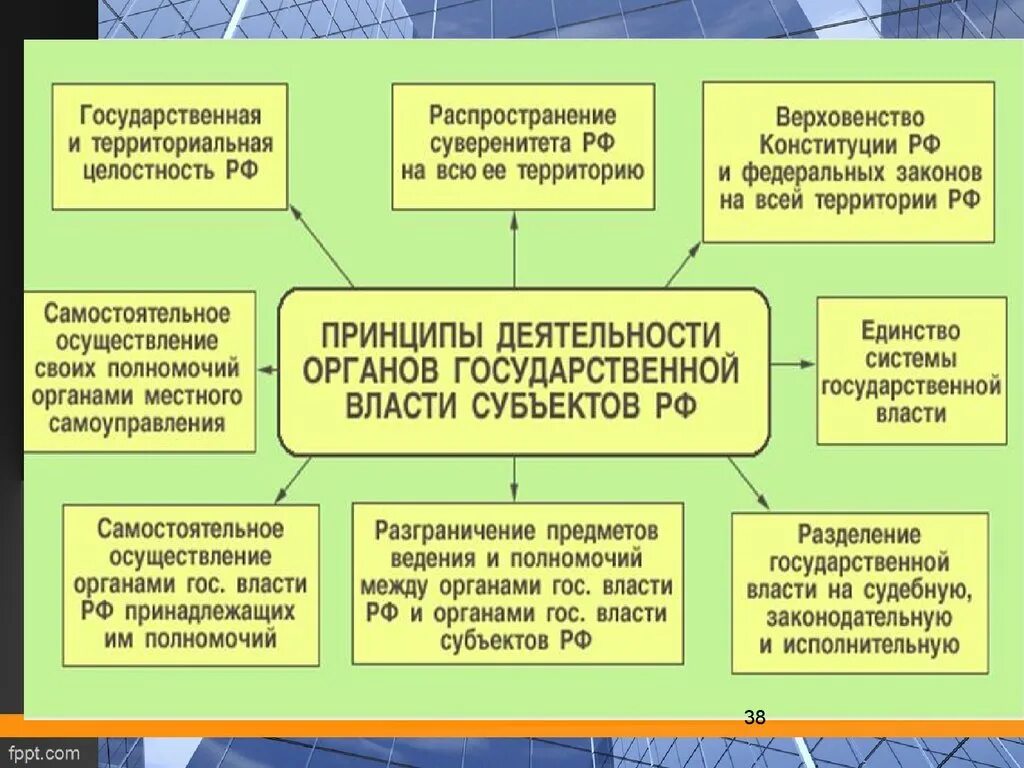 Государственная и территориальная целостность РФ

Распространение суверенитета РФ на всю ее территорию

Верховенство Конституции РФ и федеральных законов на всей территории РФ

Самостоятельное осуществление своих полномочий органами местного самоуправления

ПРИНЦИПЫ ДЕЯТЕЛЬНОСТИ ОРГАНОВ ГОСУДАРСТВЕННОЙ ВЛАСТИ СУБЪЕКТОВ РФ

Единство системы государственной власти

Самостоятельное осуществление органами гос. власти РФ принадлежащих им полномочий

Разграничение предметов ведения и полномочий между органами гос. власти РФ и органами гос. власти субъектов РФ

Разделение государственной власти на судебную, законодательную и исполнительную

38

fppt.com